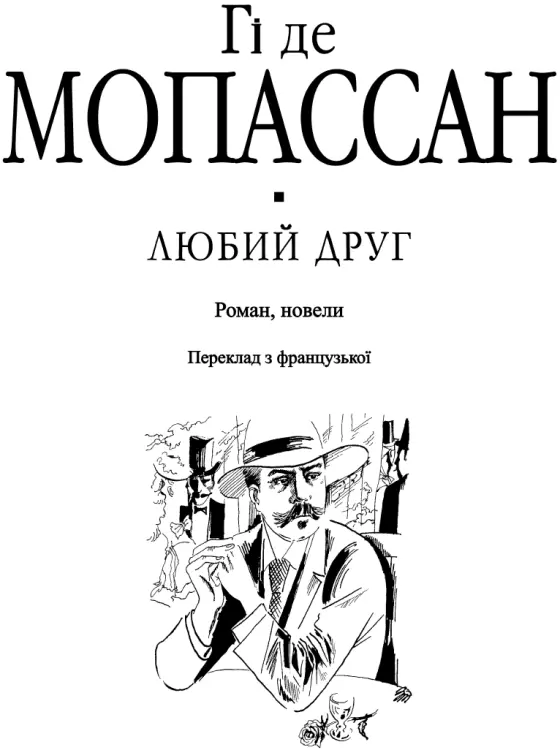 Гі де
МОПАССАН

ЛЮБИЙ ДРУГ

Роман, новели

Переклад з французької